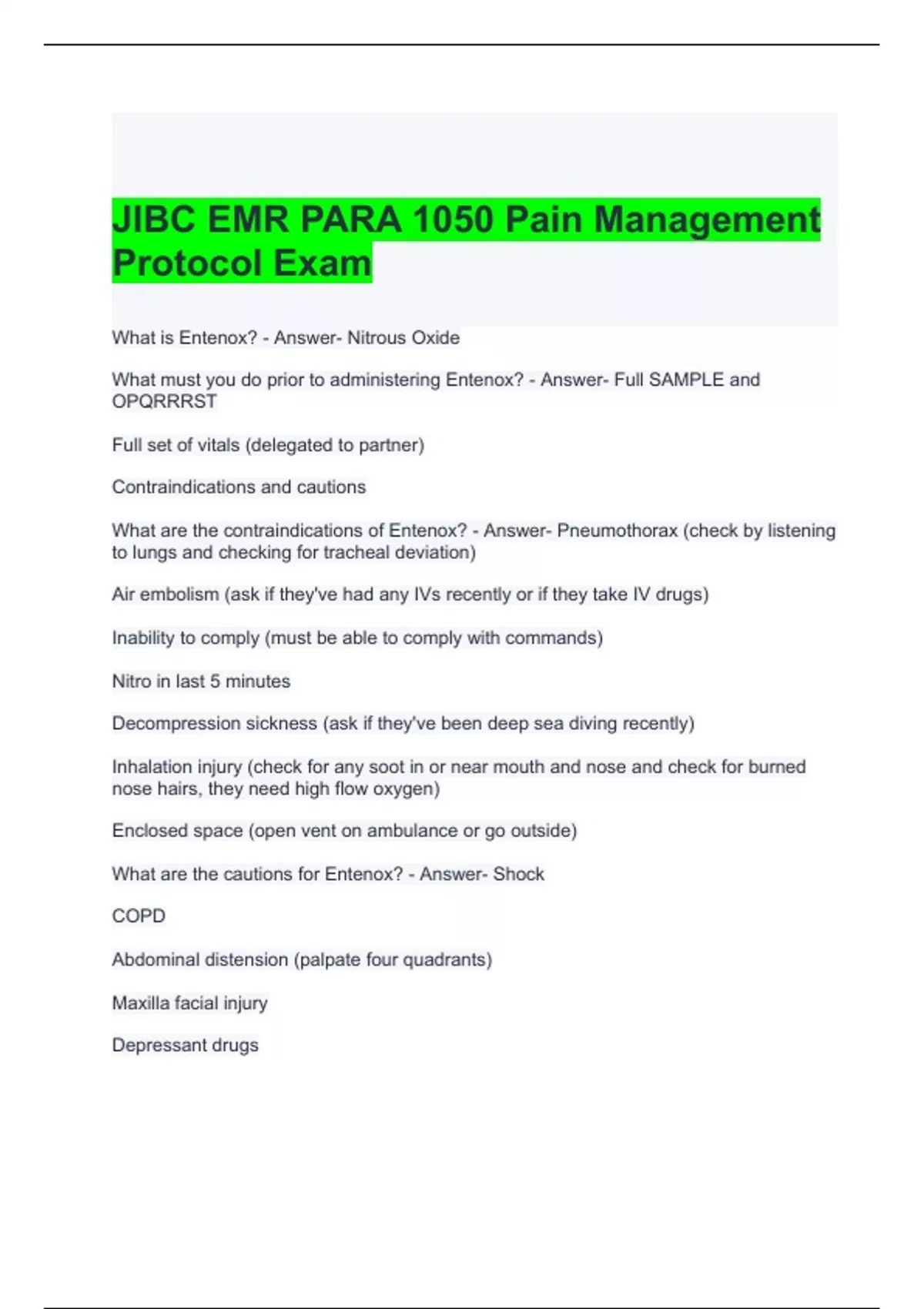 JIBC EMR PARA 1050 Pain Management Protocol Exam

What is Entenox? - Answer- Nitrous Oxide

What must you do prior to administering Entenox? - Answer- Full SAMPLE and OPQRRRST

Full set of vitals (delegated to partner)

Contraindications and cautions

What are the contraindications of Entenox? - Answer- Pneumothorax (check by listening to lungs and checking for tracheal deviation)

Air embolism (ask if they've had any IVs recently or if they take IV drugs)

Inability to comply (must be able to comply with commands)

Nitro in last 5 minutes

Decompression sickness (ask if they've been deep sea diving recently)

Inhalation injury (check for any soot in or near mouth and nose and check for burned nose hairs, they need high flow oxygen)

Enclosed space (open vent on ambulance or go outside)

What are the cautions for Entenox? - Answer- Shock

COPD

Abdominal distension (palpate four quadrants)

Maxilla facial injury

Depressant drugs